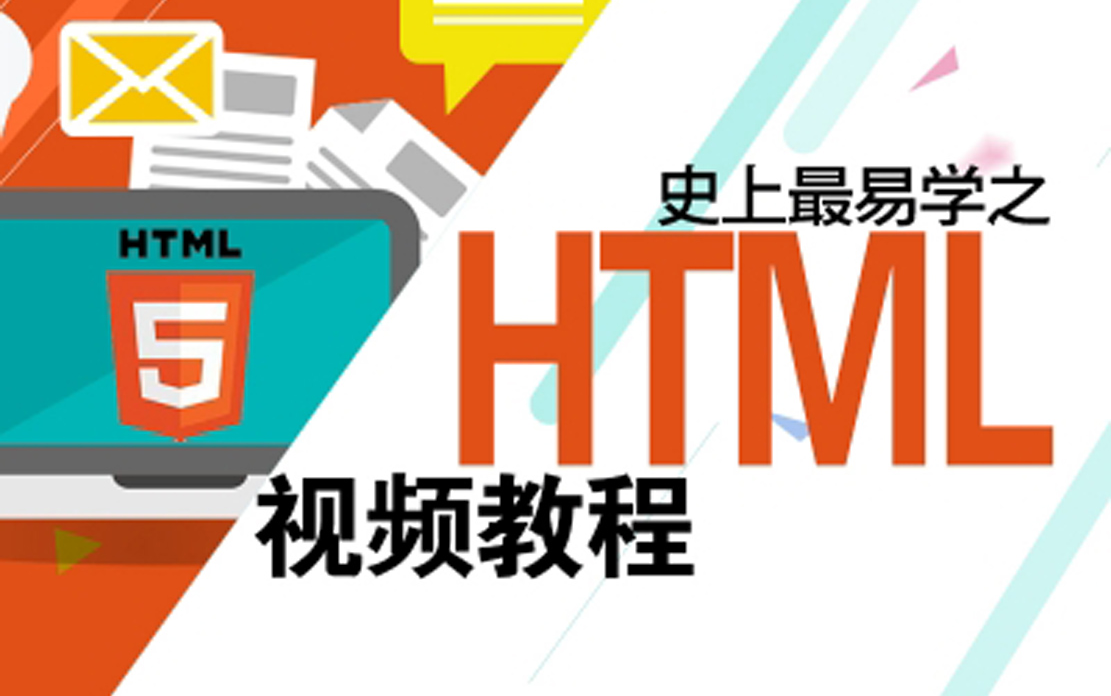 HTML
5
史上最易学之
HTML
视频教程